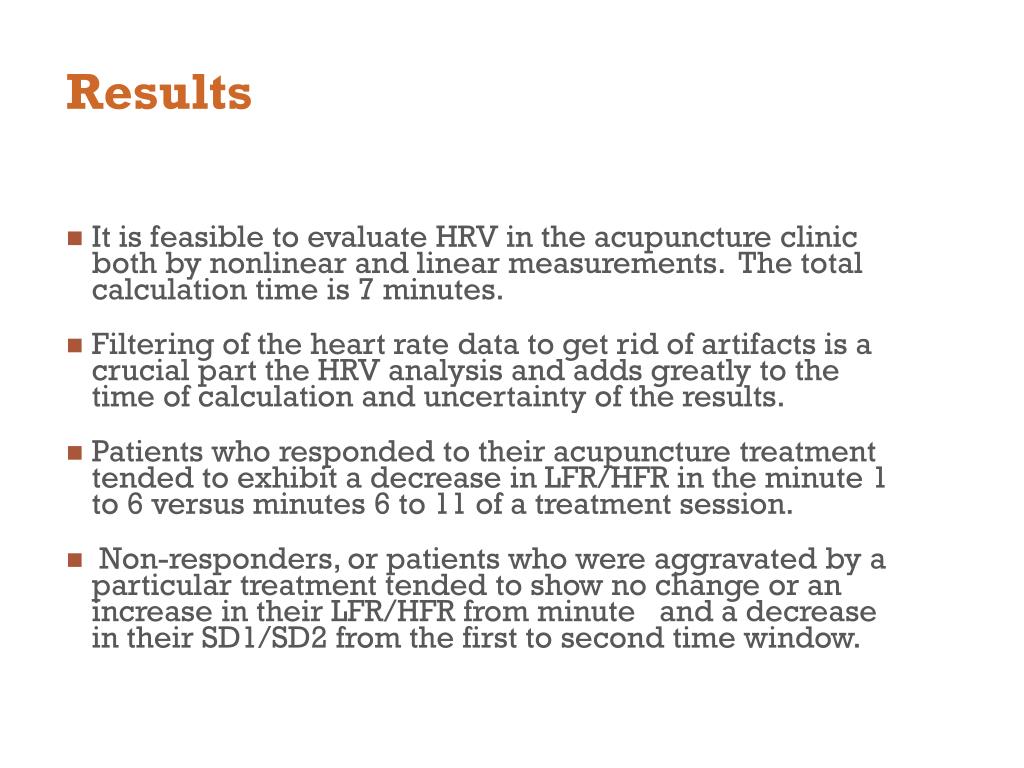 Results

It is feasible to evaluate HRV in the acupuncture clinic both by nonlinear and linear measurements. The total calculation time is 7 minutes.

Filtering of the heart rate data to get rid of artifacts is a crucial part the HRV analysis and adds greatly to the time of calculation and uncertainty of the results.

Patients who responded to their acupuncture treatment tended to exhibit a decrease in LFR/HFR in the minute 1 to 6 versus minutes 6 to 11 of a treatment session.

Non-responders, or patients who were aggravated by a particular treatment tended to show no change or an increase in their LFR/HFR from minute and a decrease in their SD1/SD2 from the first to second time window.